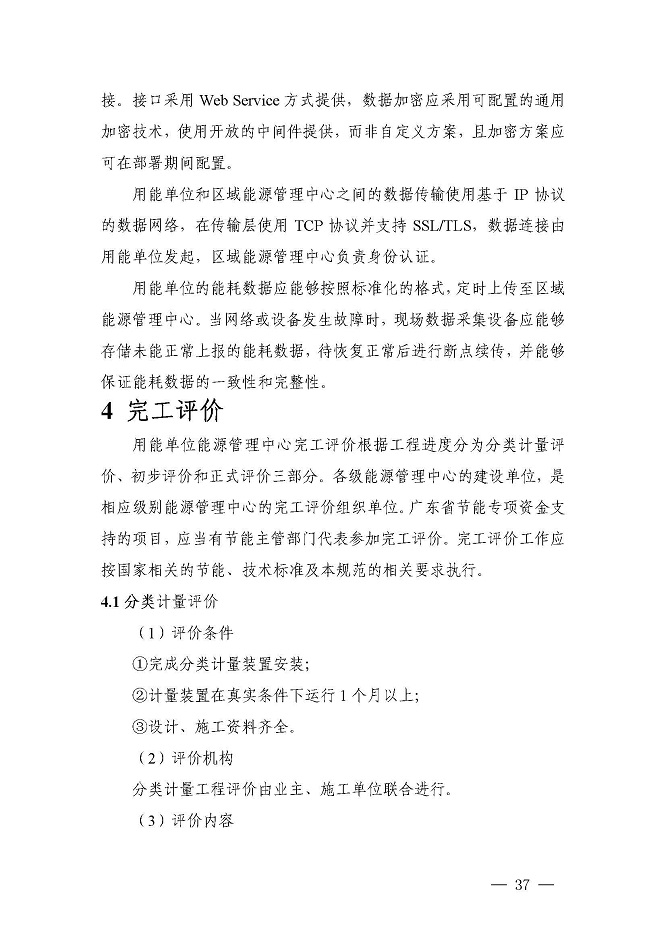 接。接口采用 Web Service 方式提供，数据加密应采用可配置的通用加密技术，使用开放的中间件提供，而非自定义方案，且加密方案应可在部署期间配置。

用能单位和区域能源管理中心之间的数据传输使用基于 IP 协议的数据网络，在传输层使用 TCP 协议并支持 SSL/TLS，数据连接由用能单位发起，区域能源管理中心负责身份认证。

用能单位的能耗数据应能够按照标准化的格式，定时上传至区域能源管理中心。当网络或设备发生故障时，现场数据采集设备应能够存储未能正常上报的能耗数据，待恢复正常后进行断点续传，并能够保证能耗数据的一致性和完整性。

4 完工评价

用能单位能源管理中心完工评价根据工程进度分为分类计量评价、初步评价和正式评价三部分。各级能源管理中心的建设单位，是相应级别能源管理中心的完工评价组织单位。广东省节能专项资金支持的项目，应当有节能主管部门代表参加完工评价。完工评价工作应按国家相关的节能、技术标准及本规范的相关要求执行。

4.1 分类计量评价

（1）评价条件

①完成分类计量装置安装；

②计量装置在真实条件下运行 1 个月以上；

③设计、施工资料齐全。

（2）评价机构

分类计量工程评价由业主、施工单位联合进行。

（3）评价内容

— 37 —